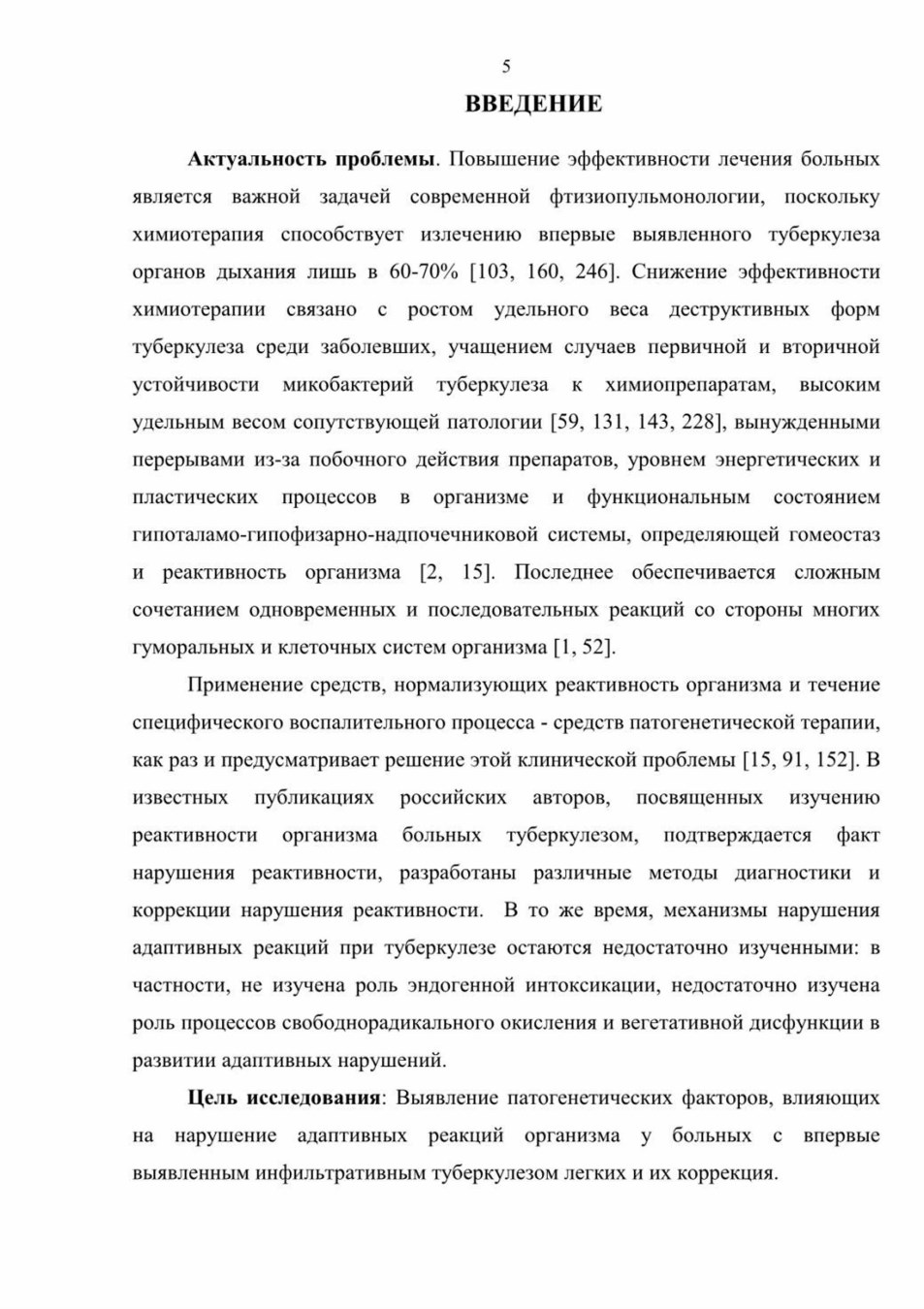 5

ВВЕДЕНИЕ

Актуальность проблемы. Повышение эффективности лечения больных является важной задачей современной фтизиопульмонологии, поскольку химиотерапия способствует излечению впервые выявленного туберкулеза органов дыхания лишь в 60-70% [103, 160, 246]. Снижение эффективности химиотерапии связано с ростом удельного веса деструктивных форм туберкулеза среди заболевших, учащением случаев первичной и вторичной устойчивости микобактерий туберкулеза к химиопрепаратам, высоким удельным весом сопутствующей патологии [59, 131, 143, 228], вынужденными перерывами из-за побочного действия препаратов, уровнем энергетических и пластических процессов в организме и функциональным состоянием гипоталамо-гипофизарно-надпочечниковой системы, определяющей гомеостаз и реактивность организма [2, 15]. Последнее обеспечивается сложным сочетанием одновременных и последовательных реакций со стороны многих гуморальных и клеточных систем организма [1, 52].

Применение средств, нормализующих реактивность организма и течение специфического воспалительного процесса - средств патогенетической терапии, как раз и предусматривает решение этой клинической проблемы [15, 91, 152]. В известных публикациях российских авторов, посвященных изучению реактивности организма больных туберкулезом, подтверждается факт нарушения реактивности, разработаны различные методы диагностики и коррекции нарушения реактивности. В то же время, механизмы нарушения адаптивных реакций при туберкулезе остаются недостаточно изученными: в частности, не изучена роль эндогенной интоксикации, недостаточно изучена роль процессов свободнорадикального окисления и вегетативной дисфункции в развитии адаптивных нарушений.

Цель исследования: Выявление патогенетических факторов, влияющих на нарушение адаптивных реакций организма у больных с впервые выявленным инфильтративным туберкулезом легких и их коррекция.